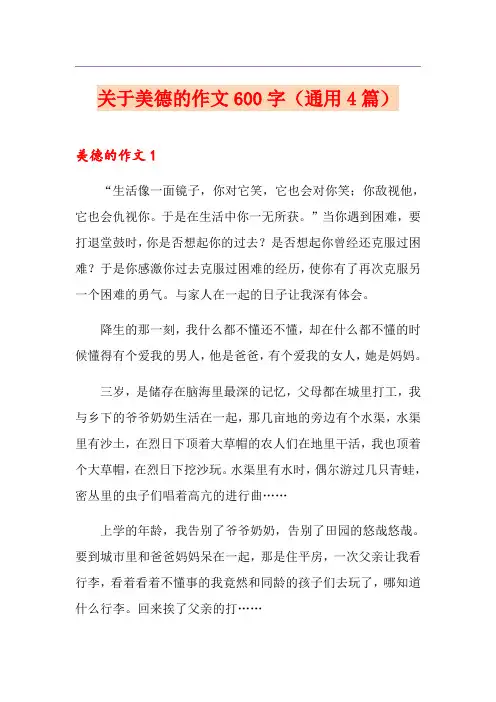 关于美德的作文600字（通用4篇）

美德的作文1

“生活像一面镜子，你对它笑，它也会对你笑；你敌视他，它也会仇视你。于是在生活中你一无所获。”当你遇到困难，要打退堂鼓时，你是否想起你的过去？是否想起你曾经还克服过困难？于是你感激你过去克服过困难的经历，使你有了再次克服另一个困难的勇气。与家人在一起的日子让我深有体会。

降生的那一刻，我什么都不懂还不懂，却在什么都不懂的时候懂得有个爱我的男人，他是爸爸，有个爱我的女人，她是妈妈。

三岁，是储存在脑海里最深的记忆，父母都在城里打工，我与乡下的爷爷奶奶生活在一起，那几亩地的旁边有个水渠，水渠里有沙土，在烈日下顶着大草帽的农人们在地里干活，我也顶着个大草帽，在烈日下挖沙玩。水渠里有水时，偶尔游过几只青蛙，密丛里的虫子们唱着高亢的进行曲……

上学的年龄，我告别了爷爷奶奶，告别了田园的悠哉悠哉。要到城市里和爸爸妈妈呆在一起，那是住平房，一次父亲让我看行李，看着看着不懂事的我竟然和同龄的孩子们去玩了，哪知道什么行李。回来挨了父亲的打……